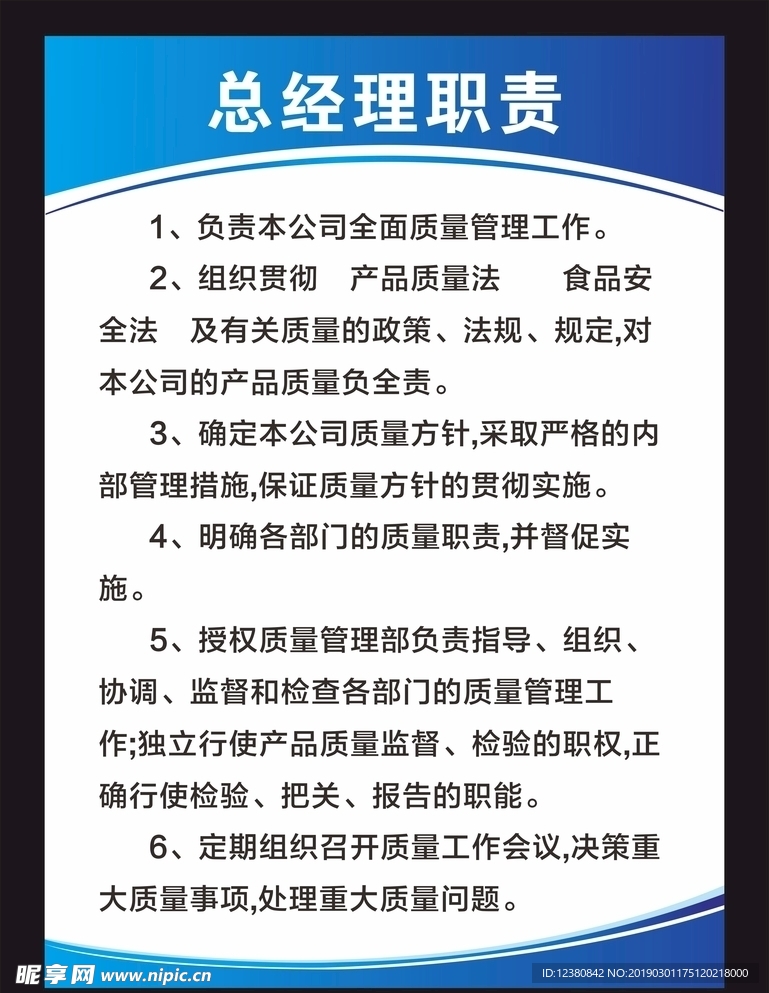 总经理职责

1、负责本公司全面质量管理工作。

2、组织贯彻　产品质量法　　食品安全法　及有关质量的政策、法规、规定,对本公司的产品质量负全责。

3、确定本公司质量方针,采取严格的内部管理措施,保证质量方针的贯彻实施。

4、明确各部门的质量职责,并督促实施。

5、授权质量管理部负责指导、组织、协调、监督和检查各部门的质量管理工作;独立行使产品质量监督、检验的职权,正确行使检验、把关、报告的职能。

6、定期组织召开质量工作会议,决策重大质量事项,处理重大质量问题。

昵享网 www.nipic.cn

ID:12380842 NO:20190301175120218000